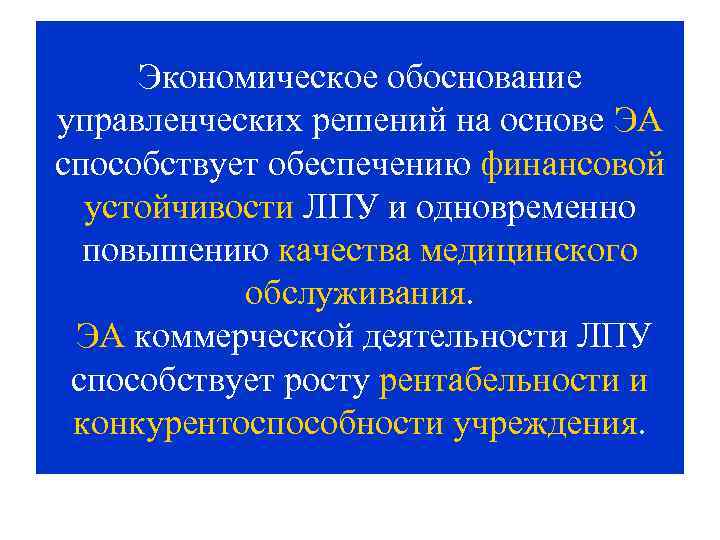 Экономическое обоснование управленческих решений на основе ЭА способствует обеспечению финансовой устойчивости ЛПУ и одновременно повышению качества медицинского обслуживания.

ЭА коммерческой деятельности ЛПУ способствует росту рентабельности и конкурентоспособности учреждения.